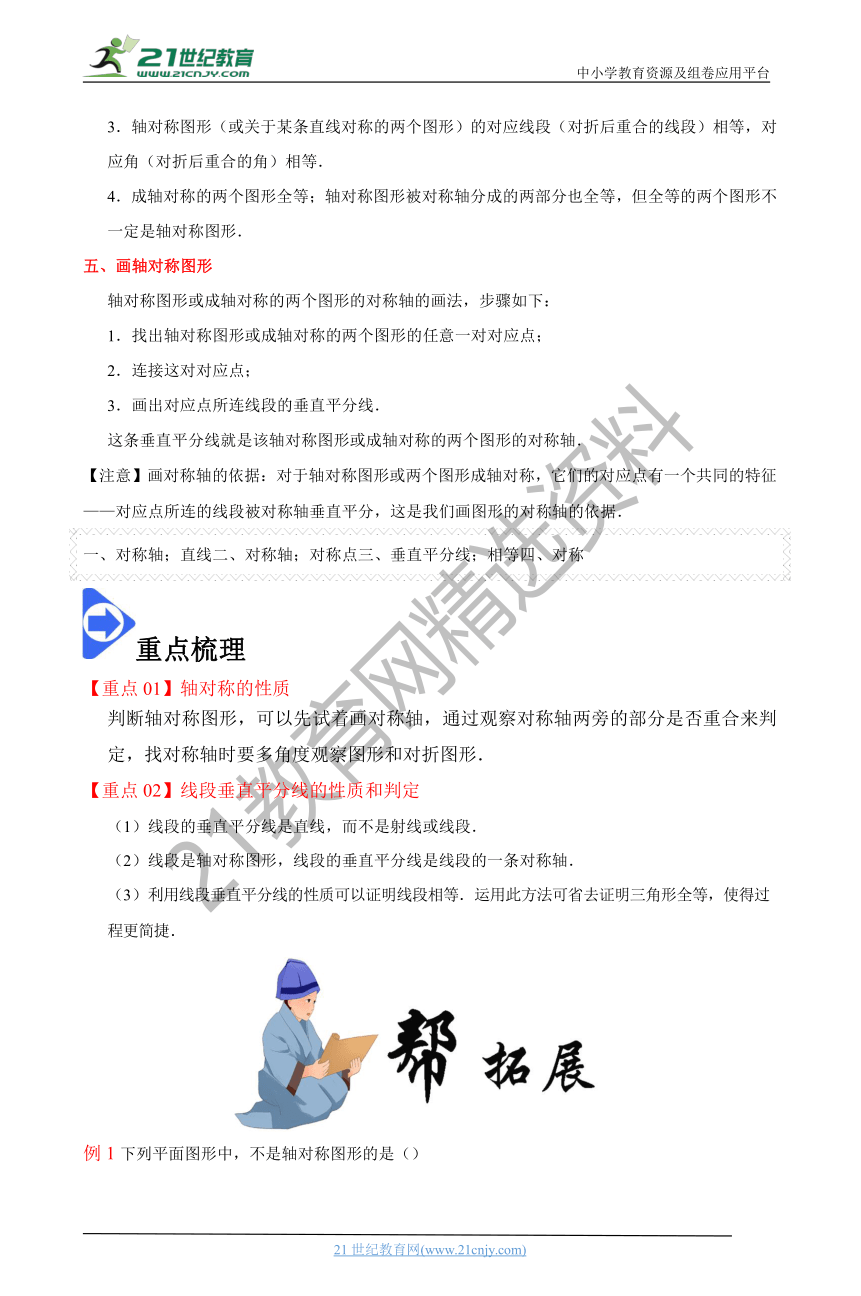 21世纪教育
www.21cnjy.com
中小学教育资源及组卷应用平台

3．轴对称图形（或关于某条直线对称的两个图形）的对应线段（对折后重合的线段）相等，对应角（对折后重合的角）相等．

4．成轴对称的两个图形全等；轴对称图形被对称轴分成的两部分也全等，但全等的两个图形不一定是轴对称图形．

五、画轴对称图形

轴对称图形或成轴对称的两个图形的对称轴的画法，步骤如下：

1．找出轴对称图形或成轴对称的两个图形的任意一对对应点；

2．连接这对对应点；

3．画出对应点所连线段的垂直平分线．

这条垂直平分线就是该轴对称图形或成轴对称的两个图形的对称轴．

【注意】画对称轴的依据：对于轴对称图形或两个图形成轴对称，它们的对应点有一个共同的特征——对应点所连的线段被对称轴垂直平分，这是我们画图形的对称轴的依据．

一、对称轴；直线二、对称轴；对称点三、垂直平分线；相等四、对称

重点梳理

【重点 01】轴对称的性质

判断轴对称图形，可以先试着画对称轴，通过观察对称轴两旁的部分是否重合来判定，找对称轴时要多角度观察图形和对折图形．

【重点 02】线段垂直平分线的性质和判定

（1）线段的垂直平分线是直线，而不是射线或线段．

（2）线段是轴对称图形，线段的垂直平分线是线段的一条对称轴．

（3）利用线段垂直平分线的性质可以证明线段相等．运用此方法可省去证明三角形全等，使得过程更简捷．

帮 拓展

例 1 下列平面图形中，不是轴对称图形的是（）

21 世纪教育网(www.21cnjy.com)

21教育网精选资料